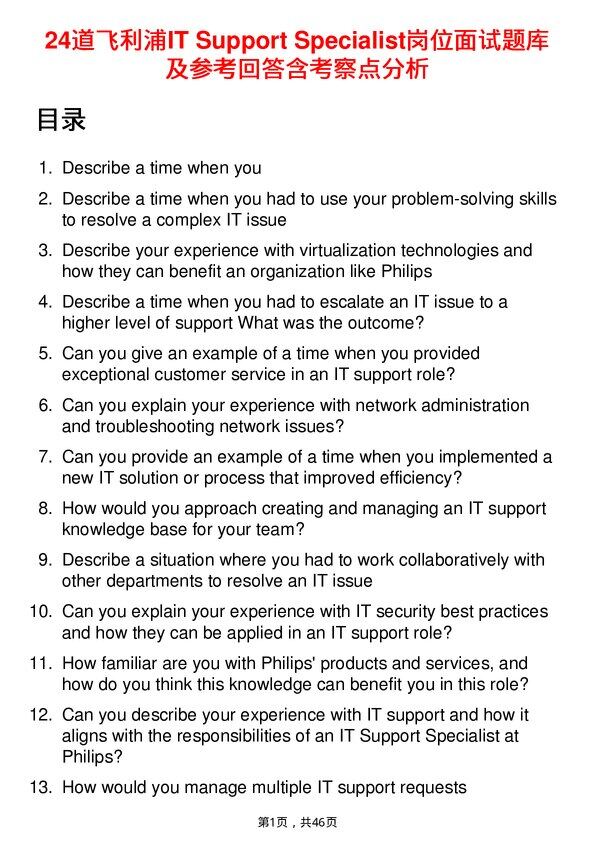 24道飞利浦IT Support Specialist岗位面试题库及参考回答含考察点分析

目录

1. Describe a time when you
2. Describe a time when you had to use your problem-solving skills to resolve a complex IT issue
3. Describe your experience with virtualization technologies and how they can benefit an organization like Philips
4. Describe a time when you had to escalate an IT issue to a higher level of support What was the outcome?
5. Can you give an example of a time when you provided exceptional customer service in an IT support role?
6. Can you explain your experience with network administration and troubleshooting network issues?
7. Can you provide an example of a time when you implemented a new IT solution or process that improved efficiency?
8. How would you approach creating and managing an IT support knowledge base for your team?
9. Describe a situation where you had to work collaboratively with other departments to resolve an IT issue
10. Can you explain your experience with IT security best practices and how they can be applied in an IT support role?
11. How familiar are you with Philips' products and services, and how do you think this knowledge can benefit you in this role?
12. Can you describe your experience with IT support and how it aligns with the responsibilities of an IT Support Specialist at Philips?
13. How would you manage multiple IT support requests

第1页，共46页